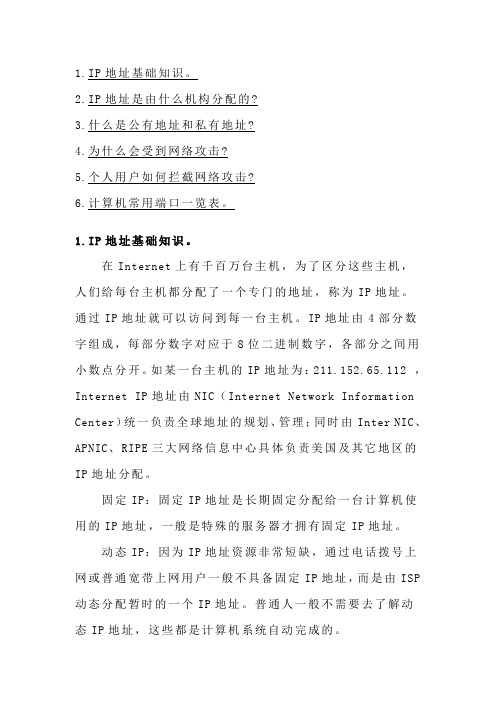 1.IP 地址基础知识。

2.IP 地址是由什么机构分配的?

3.什么是公有地址和私有地址?

4.为什么会受到网络攻击?

5.个人用户如何拦截网络攻击?

6.计算机常用端口一览表。

1.IP 地址基础知识。

在 Internet 上有千百万台主机，为了区分这些主机，人们给每台主机都分配了一个专门的地址，称为 IP 地址。通过 IP 地址就可以访问到每一台主机。IP 地址由 4 部分数字组成，每部分数字对应于 8 位二进制数字，各部分之间用小数点分开。如某一台主机的 IP 地址为：211.152.65.112 ，Internet IP 地址由 NIC（Internet Network Information Center）统一负责全球地址的规划、管理；同时由 Inter NIC、APNIC、RIPE 三大网络信息中心具体负责美国及其它地区的 IP 地址分配。

固定 IP：固定 IP 地址是长期固定分配给一台计算机使用的 IP 地址，一般是特殊的服务器才拥有固定 IP 地址。

动态 IP：因为 IP 地址资源非常短缺，通过电话拨号上网或普通宽带上网用户一般不具备固定 IP 地址，而是由 ISP 动态分配暂时的一个 IP 地址。普通人一般不需要去了解动态 IP 地址，这些都是计算机系统自动完成的。